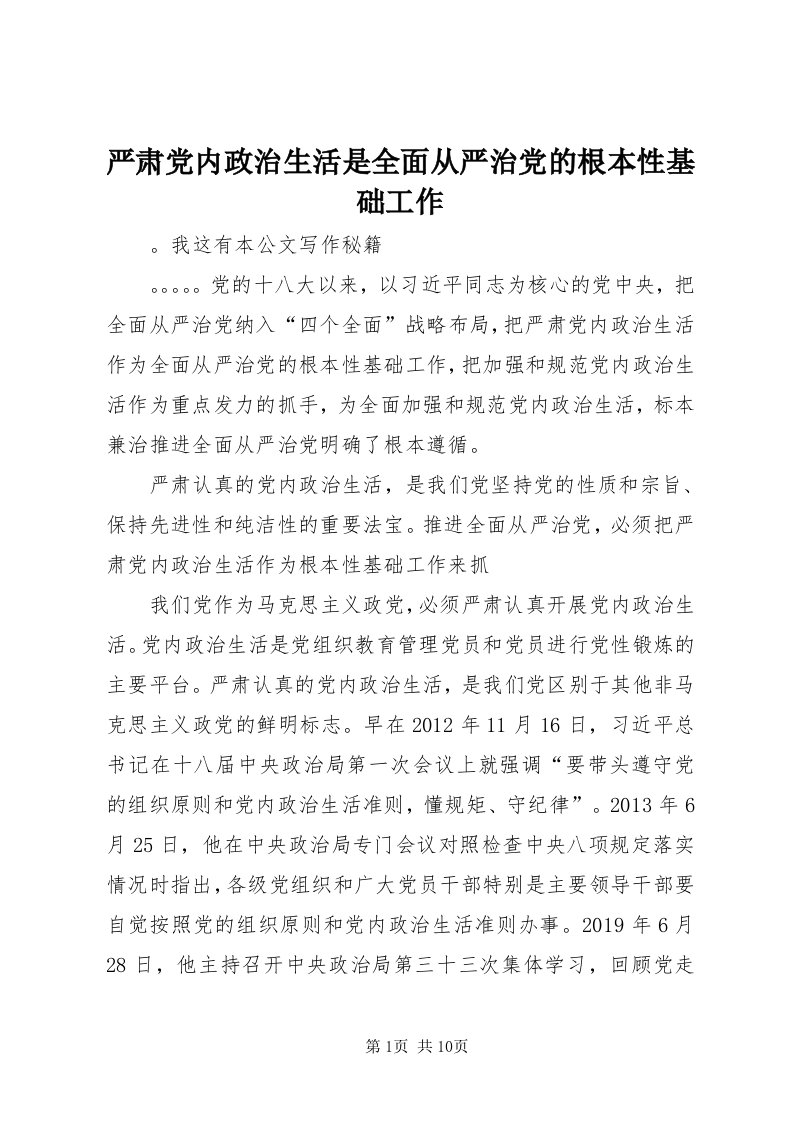 严肃党内政治生活是全面从严治党的根本性基础工作

。我这有本公文写作秘籍

。。。。。党的十八大以来，以习近平同志为核心的党中央，把全面从严治党纳入“四个全面”战略布局，把严肃党内政治生活作为全面从严治党的根本性基础工作，把加强和规范党内政治生活作为重点发力的抓手，为全面加强和规范党内政治生活，标本兼治推进全面从严治党明确了根本遵循。

严肃认真的党内政治生活，是我们党坚持党的性质和宗旨、保持先进性和纯洁性的重要法宝。推进全面从严治党，必须把严肃党内政治生活作为根本性基础工作来抓

我们党作为马克思主义政党，必须严肃认真开展党内政治生活。党内政治生活是党组织教育管理党员和党员进行党性锻炼的主要平台。严肃认真的党内政治生活，是我们党区别于其他非马克思主义政党的鲜明标志。早在2012年11月16日，习近平总书记在十八届中央政治局第一次会议上就强调“要带头遵守党的组织原则和党内政治生活准则，懂规矩、守纪律”。2013年6月25日，他在中央政治局专门会议对照检查中央八项规定落实情况时指出，各级党组织和广大党员干部特别是主要领导干部要自觉按照党的组织原则和党内政治生活准则办事。2019年6月28日，他主持召开中央政治局第三十三次集体学习，回顾党走

第1页 共10页